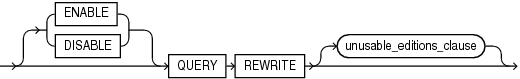 ENABLE
DISABLE
QUERY
REWRITE
unusable_editions_clause